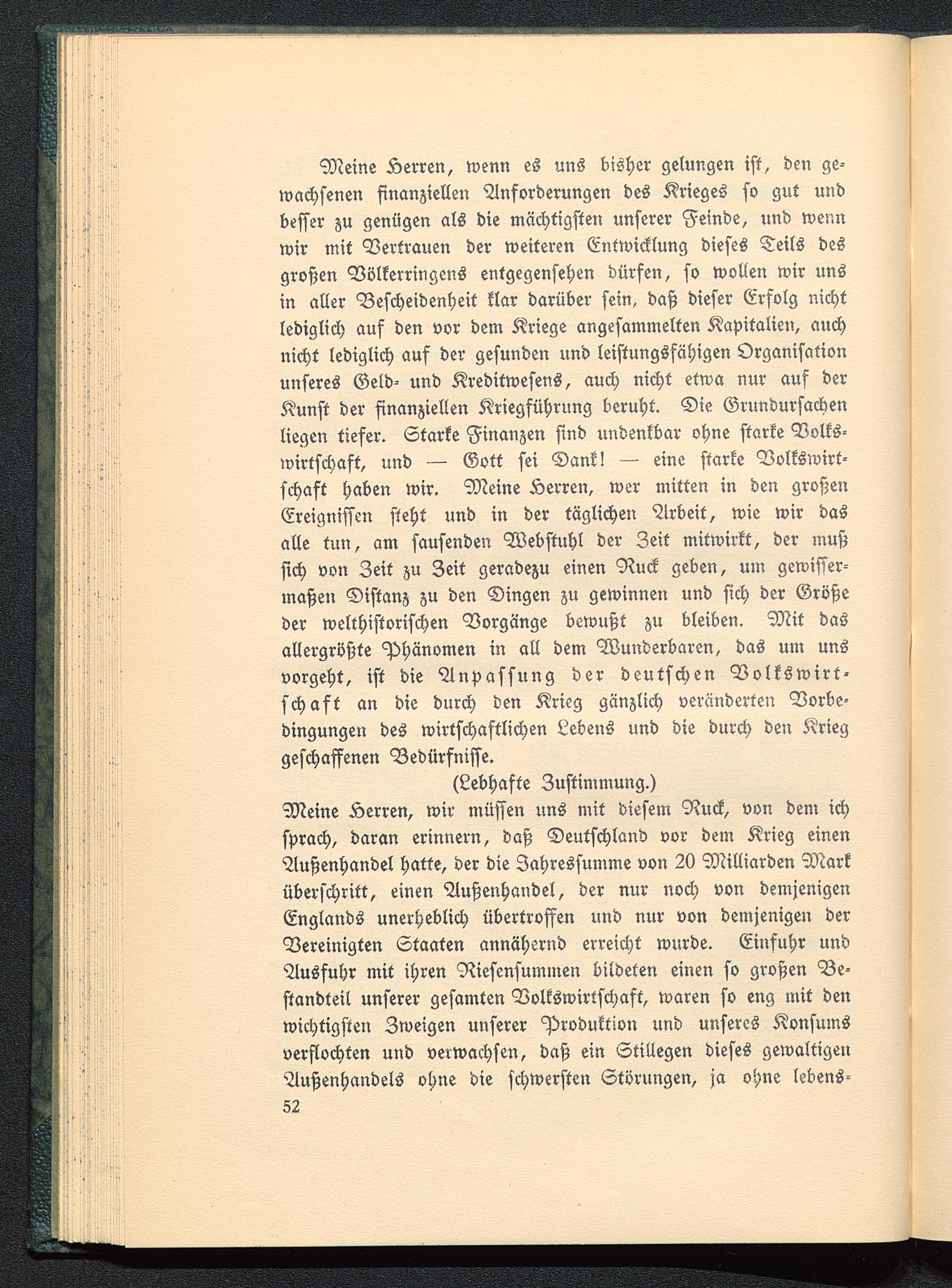 Meine Herren, wenn es uns bisher gelungen ist, den gewachsenen finanziellen Anforderungen des Krieges so gut und besser zu genügen als die mächtigsten unserer Feinde, und wenn wir mit Vertrauen der weiteren Entwicklung dieses Teils des großen Völkerringens entgegensehen dürfen, so wollen wir uns in aller Bescheidenheit klar darüber sein, daß dieser Erfolg nicht lediglich auf den vor dem Kriege angesammelten Kapitalien, auch nicht lediglich auf der gesunden und leistungsfähigen Organisation unseres Geld- und Kreditwesens, auch nicht etwa nur auf der Kunst der finanziellen Kriegführung beruht. Die Grundursachen liegen tiefer. Starke Finanzen sind undenkbar ohne starke Volkswirtschaft, und — Gott sei Dank! — eine starke Volkswirtschaft haben wir. Meine Herren, wer mitten in den großen Ereignissen steht und in der täglichen Arbeit, wie wir das alle tun, am sausenden Webstuhl der Zeit mitwirkt, der muß sich von Zeit zu Zeit geradezu einen Ruck geben, um gewissermaßen Distanz zu den Dingen zu gewinnen und sich der Größe der welthistorischen Vorgänge bewußt zu bleiben. Mit das allergrößte Phänomen in all dem Wunderbaren, das um uns vorgeht, ist die Anpassung der deutschen Volkswirtschaft an die durch den Krieg gänzlich veränderten Vorbedingungen des wirtschaftlichen Lebens und die durch den Krieg geschaffenen Bedürfnisse.

(Lebhafte Zustimmung.)

Meine Herren, wir müssen uns mit diesem Ruck, von dem ich sprach, daran erinnern, daß Deutschland vor dem Krieg einen Außenhandel hatte, der die Jahressumme von 20 Milliarden Mark überschritt, einen Außenhandel, der nur noch von demjenigen Englands unerheblich übertroffen und nur von demjenigen der Vereinigten Staaten annähernd erreicht wurde. Einfuhr und Ausfuhr mit ihren Riesensummen bildeten einen so großen Bestandteil unserer gesamten Volkswirtschaft, waren so eng mit den wichtigsten Zweigen unserer Produktion und unseres Konsums verflochten und verwachsen, daß ein Stillegen dieses gewaltigen Außenhandels ohne die schwersten Störungen, ja ohne lebens-

52